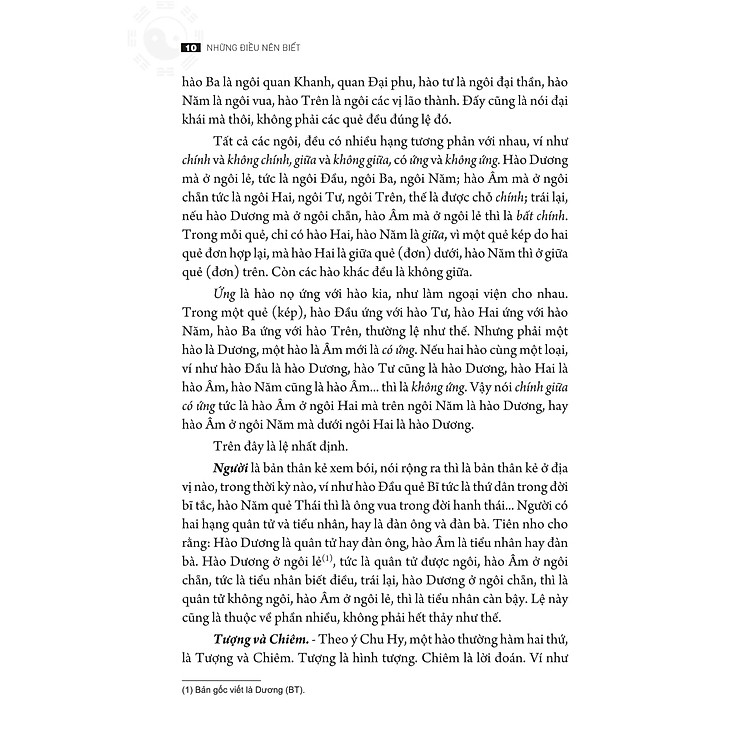 10 NHỮNG ĐIỀU NÊN BIẾT

hào Ba là ngôi quan Khanh, quan Đại phu, hào tư là ngôi đại thần, hào Năm là ngôi vua, hào Trên là ngôi các vị lão thành. Đấy cũng là nói đại khái mà thôi, không phải các quẻ đều đúng lệ đó.

Tất cả các ngôi, đều có nhiều hạng tương phản với nhau, ví như chính và không chính, giữa và không giữa, có ứng và không ứng. Hào Dương mà ở ngôi lẻ, tức là ngôi Đầu, ngôi Ba, ngôi Năm; hào Âm mà ở ngôi chẵn tức là ngôi Hai, ngôi Tư, ngôi Trên, thế là được chỗ chính; trái lại, nếu hào Dương mà ở ngôi chẵn, hào Âm mà ở ngôi lẻ thì là bất chính. Trong mỗi quẻ, chỉ có hào Hai, hào Năm là giữa, vì một quẻ kép do hai quẻ đơn hợp lại, mà hào Hai là giữa quẻ (đơn) dưới, hào Năm thì ở giữa quẻ (đơn) trên. Còn các hào khác đều là không giữa.

Ứng là hào nọ ứng với hào kia, như làm ngoại viện cho nhau. Trong một quẻ (kép), hào Đầu ứng với hào Tư, hào Hai ứng với hào Năm, hào Ba ứng với hào Trên, thường lệ như thế. Nhưng phải một hào là Dương, một hào là Âm mới là có ứng. Nếu hai hào cùng một loại, ví như hào Đầu là hào Dương, hào Tư cũng là hào Dương, hào Hai là hào Âm, hào Năm cũng là hào Âm... thì là không ứng. Vậy nói chính giữa có ứng tức là hào Âm ở ngôi Hai mà trên ngôi Năm là hào Dương, hay hào Âm ở ngôi Năm mà dưới ngôi Hai là hào Dương.

Trên đây là lệ nhất định.

Người là bản thân kẻ xem bói, nói rộng ra thì là bản thân kẻ ở địa vị nào, trong thời kỳ nào, ví như hào Đầu quẻ Bĩ tức là thứ dân trong đời bĩ tắc, hào Năm quẻ Thái thì là ông vua trong đời hanh thái... Người có hai hạng quân tử và tiểu nhân, hay là đàn ông và đàn bà. Tiên nho cho rằng: Hào Dương là quân tử hay đàn ông, hào Âm là tiểu nhân hay đàn bà. Hào Dương ở ngôi lẻ$^{(1)}$, tức là quân tử được ngôi, hào Âm ở ngôi chẵn, tức là tiểu nhân biết điều, trái lại, hào Dương ở ngôi chẵn, thì là quân tử không ngôi, hào Âm ở ngôi lẻ, thì là tiểu nhân càn bậy. Lệ này cũng là thuộc về phần nhiều, không phải hết thảy như thế.

Tượng và Chiêm. - Theo ý Chu Hy, một hào thường hàm hai thứ, là Tượng và Chiêm. Tượng là hình tượng. Chiêm là lời đoán. Ví như

(1) Bản gốc viết là Dương (BT).